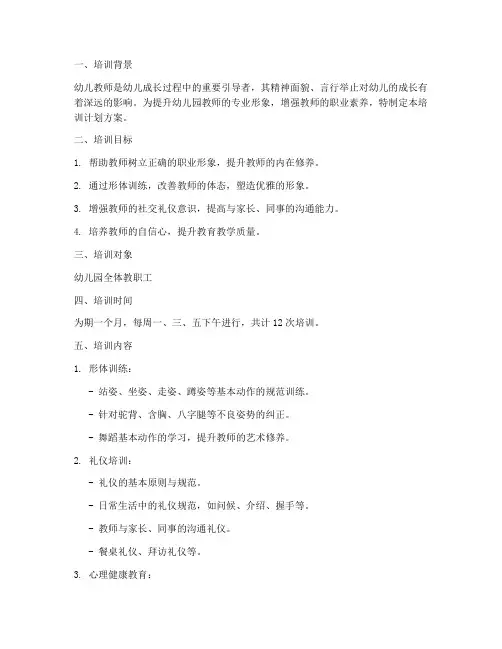 一、培训背景

幼儿教师是幼儿成长过程中的重要引导者，其精神面貌、言行举止对幼儿的成长有着深远的影响。为提升幼儿园教师的专业形象，增强教师的职业素养，特制定本培训计划方案。

二、培训目标

1. 帮助教师树立正确的职业形象，提升教师的内在修养。

2. 通过形体训练，改善教师的体态，塑造优雅的形象。

3. 增强教师的社交礼仪意识，提高与家长、同事的沟通能力。

4. 培养教师的自信心，提升教育教学质量。

三、培训对象

幼儿园全体教职工

四、培训时间

为期一个月，每周一、三、五下午进行，共计 12 次培训。

五、培训内容

1. 形体训练：

- 站姿、坐姿、走姿、蹲姿等基本动作的规范训练。

- 针对驼背、含胸、八字腿等不良姿势的纠正。

- 舞蹈基本动作的学习，提升教师的艺术修养。

2. 礼仪培训：

- 礼仪的基本原则与规范。

- 日常生活中的礼仪规范，如问候、介绍、握手等。

- 教师与家长、同事的沟通礼仪。

- 餐桌礼仪、拜访礼仪等。

3. 心理健康教育：